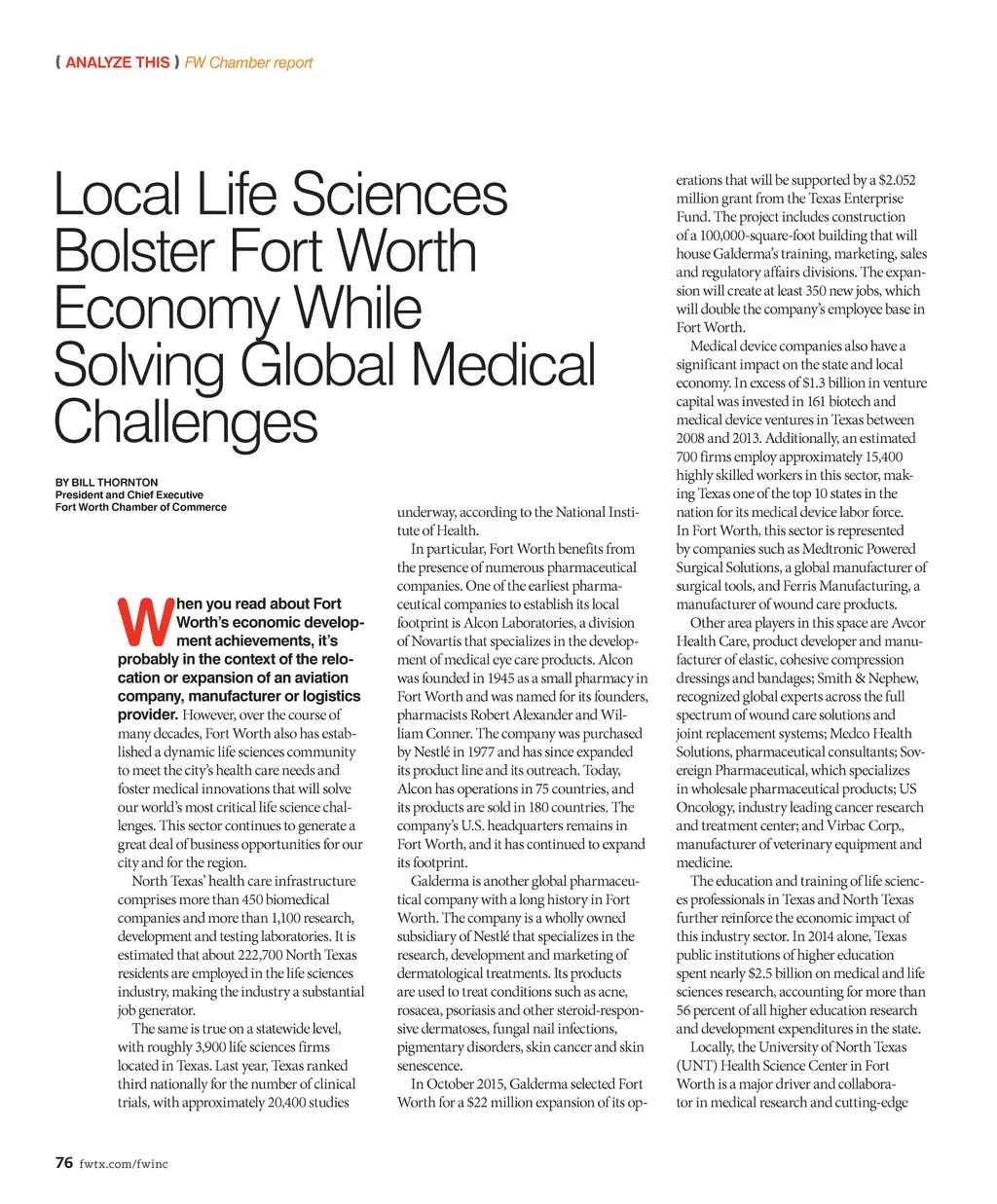 ( ANALYZE THIS ) FW Chamber report

Local Life Sciences Bolster Fort Worth Economy While Solving Global Medical Challenges

BY BILL THORNTON
President and Chief Executive
Fort Worth Chamber of Commerce

When you read about Fort Worth's economic development achievements, it's probably in the context of the relocation or expansion of an aviation company, manufacturer or logistics provider. However, over the course of many decades, Fort Worth also has established a dynamic life sciences community to meet the city's health care needs and foster medical innovations that will solve our world's most critical life science challenges. This sector continues to generate a great deal of business opportunities for our city and for the region.

North Texas' health care infrastructure comprises more than 450 biomedical companies and more than 1,100 research, development and testing laboratories. It is estimated that about 222,700 North Texas residents are employed in the life sciences industry, making the industry a substantial job generator.

The same is true on a statewide level, with roughly 3,900 life sciences firms located in Texas. Last year, Texas ranked third nationally for the number of clinical trials, with approximately 20,400 studies underway, according to the National Institute of Health.

In particular, Fort Worth benefits from the presence of numerous pharmaceutical companies. One of the earliest pharmaceutical companies to establish its local footprint is Alcon Laboratories, a division of Novartis that specializes in the development of medical eye care products. Alcon was founded in 1945 as a small pharmacy in Fort Worth and was named for its founders, pharmacists Robert Alexander and William Conner. The company was purchased by Nestlé in 1977 and has since expanded its product line and its outreach. Today, Alcon has operations in 75 countries, and its products are sold in 180 countries. The company's U.S. headquarters remains in Fort Worth, and it has continued to expand its footprint.

Galderma is another global pharmaceutical company with a long history in Fort Worth. The company is a wholly owned subsidiary of Nestlé that specializes in the research, development and marketing of dermatological treatments. Its products are used to treat conditions such as acne, rosacea, psoriasis and other steroid-responsive dermatoses, fungal nail infections, pigmentary disorders, skin cancer and skin senescence.

In October 2015, Galderma selected Fort Worth for a $22 million expansion of its operations that will be supported by a $2.052 million grant from the Texas Enterprise Fund. The project includes construction of a 100,000-square-foot building that will house Galderma's training, marketing, sales and regulatory affairs divisions. The expansion will create at least 350 new jobs, which will double the company's employee base in Fort Worth.

Medical device companies also have a significant impact on the state and local economy. In excess of $1.3 billion in venture capital was invested in 161 biotech and medical device ventures in Texas between 2008 and 2013. Additionally, an estimated 700 firms employ approximately 15,400 highly skilled workers in this sector, making Texas one of the top 10 states in the nation for its medical device labor force. In Fort Worth, this sector is represented by companies such as Medtronic Powered Surgical Solutions, a global manufacturer of surgical tools, and Ferris Manufacturing, a manufacturer of wound care products.

Other area players in this space are Avcor Health Care, product developer and manufacturer of elastic, cohesive compression dressings and bandages; Smith & Nephew, recognized global experts across the full spectrum of wound care solutions and joint replacement systems; Medco Health Solutions, pharmaceutical consultants; Sovereign Pharmaceutical, which specializes in wholesale pharmaceutical products; US Oncology, industry leading cancer research and treatment center; and Virbac Corp., manufacturer of veterinary equipment and medicine.

The education and training of life sciences professionals in Texas and North Texas further reinforce the economic impact of this industry sector. In 2014 alone, Texas public institutions of higher education spent nearly $2.5 billion on medical and life sciences research, accounting for more than 56 percent of all higher education research and development expenditures in the state.

Locally, the University of North Texas (UNT) Health Science Center in Fort Worth is a major driver and collaborator in medical research and cutting-edge

76 fwtx.com/fwinc